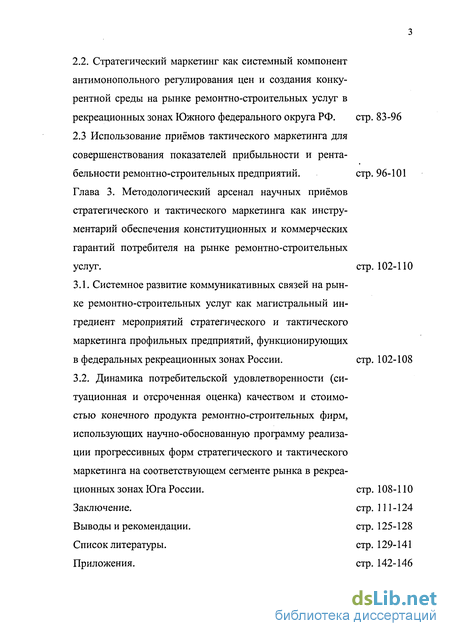 3

2.2. Стратегический маркетинг как системный компонент антимонопольного регулирования цен и создания конкурентной среды на рынке ремонтно-строительных услуг в рекреационных зонах Южного федерального округа РФ. стр. 83-96

2.3 Использование приёмов тактического маркетинга для совершенствования показателей прибыльности и рентабельности ремонтно-строительных предприятий. стр. 96-101

Глава 3. Методологический арсенал научных приёмов стратегического и тактического маркетинга как инструментарий обеспечения конституционных и коммерческих гарантий потребителя на рынке ремонтно-строительных услуг. стр. 102-110

3.1. Системное развитие коммуникативных связей на рынке ремонтно-строительных услуг как магистральный ингредиент мероприятий стратегического и тактического маркетинга профильных предприятий, функционирующих в федеральных рекреационных зонах России. стр. 102-108

3.2. Динамика потребительской удовлетворенности (ситуационная и отсроченная оценка) качеством и стоимостью конечного продукта ремонтно-строительных фирм, использующих научно-обоснованную программу реализации прогрессивных форм стратегического и тактического маркетинга на соответствующем сегменте рынка в рекреационных зонах Юга России. стр. 108-110

Заключение. стр. 111-124

Выводы и рекомендации. стр. 125-128

Список литературы. стр. 129-141

Приложения. стр. 142-146

dsLib.net
библиотека диссертаций